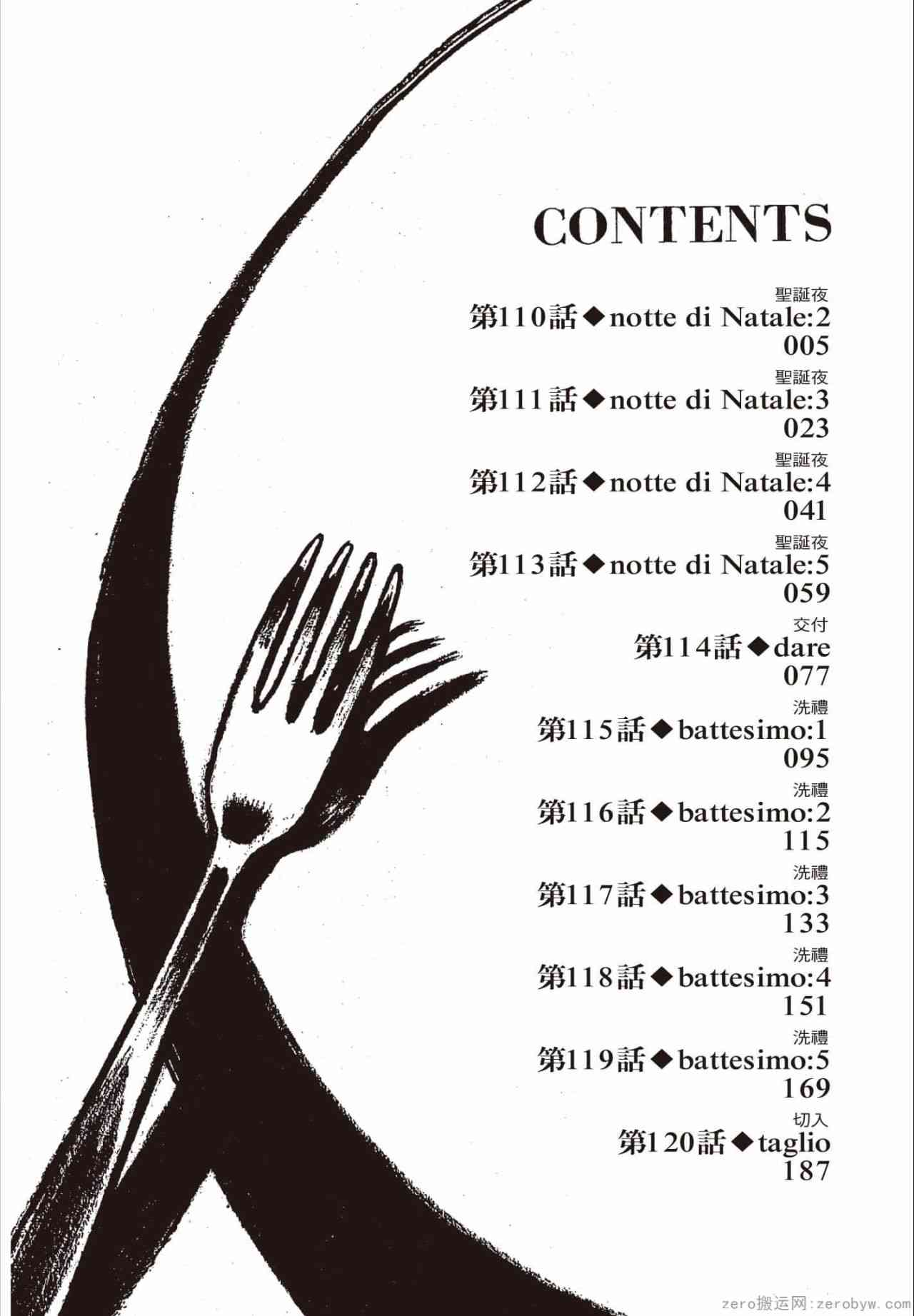 CONTENTS

聖誕夜
第110話◆notte di Natale:2
005

聖誕夜
第111話◆notte di Natale:3
023

聖誕夜
第112話◆notte di Natale:4
041

聖誕夜
第113話◆notte di Natale:5
059

交付
第114話◆dare
077

洗禮
第115話◆battesimo:1
095

洗禮
第116話◆battesimo:2
115

洗禮
第117話◆battesimo:3
133

洗禮
第118話◆battesimo:4
151

洗禮
第119話◆battesimo:5
169

切入
第120話◆taglio
187

zero搬运网:zerobyw.com